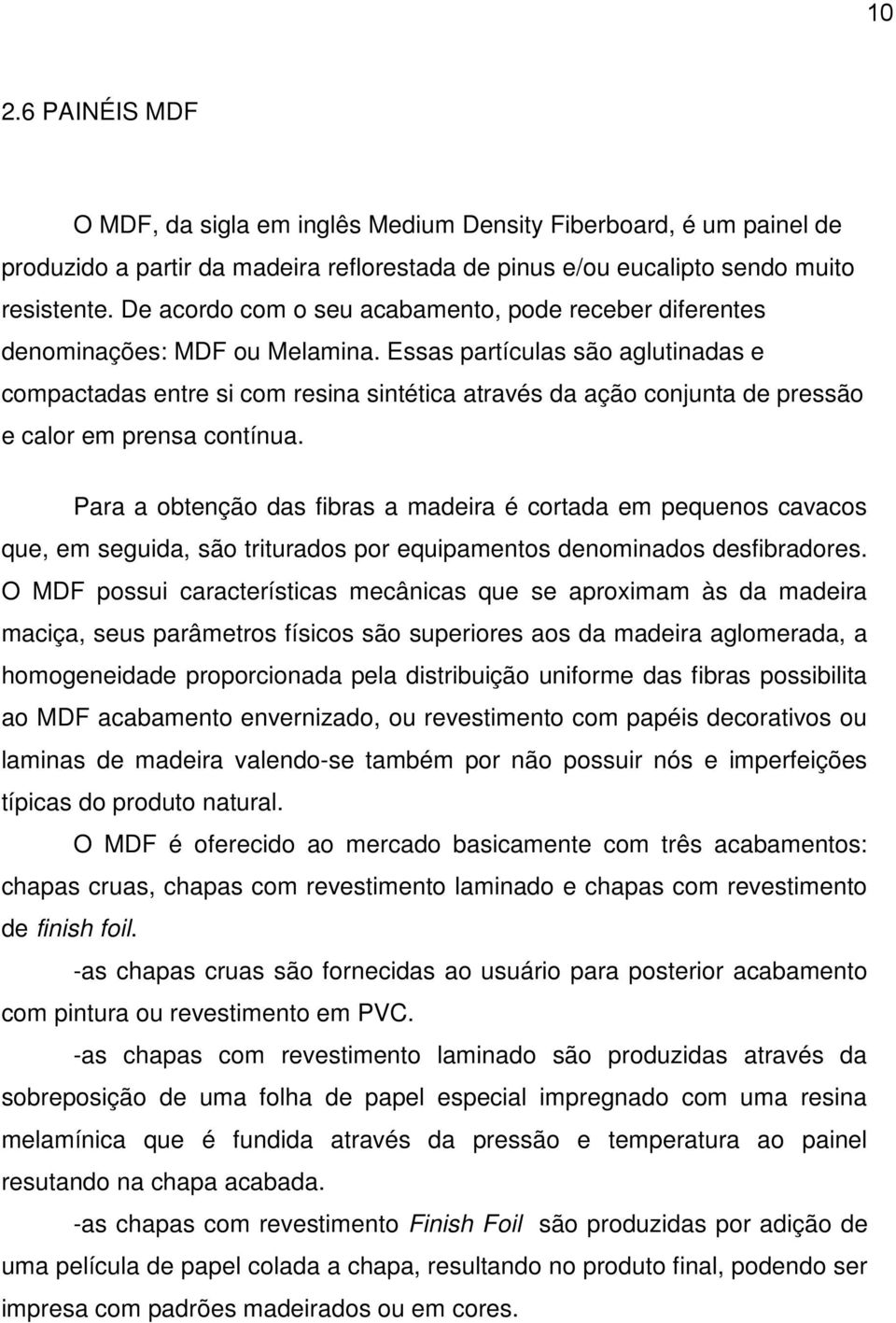 10

2.6 PAINÉIS MDF

O MDF, da sigla em inglês Medium Density Fiberboard, é um painel de produzido a partir da madeira reflorestada de pinus e/ou eucalipto sendo muito resistente. De acordo com o seu acabamento, pode receber diferentes denominações: MDF ou Melamina. Essas partículas são aglutinadas e compactadas entre si com resina sintética através da ação conjunta de pressão e calor em prensa contínua.

Para a obtenção das fibras a madeira é cortada em pequenos cavacos que, em seguida, são triturados por equipamentos denominados desfibradores. O MDF possui características mecânicas que se aproximam às da madeira maciça, seus parâmetros físicos são superiores aos da madeira aglomerada, a homogeneidade proporcionada pela distribuição uniforme das fibras possibilita ao MDF acabamento envernizado, ou revestimento com papéis decorativos ou laminas de madeira valendo-se também por não possuir nós e imperfeições típicas do produto natural.

O MDF é oferecido ao mercado basicamente com três acabamentos: chapas cruas, chapas com revestimento laminado e chapas com revestimento de finish foil.

-as chapas cruas são fornecidas ao usuário para posterior acabamento com pintura ou revestimento em PVC.

-as chapas com revestimento laminado são produzidas através da sobreposição de uma folha de papel especial impregnado com uma resina melamínica que é fundida através da pressão e temperatura ao painel resutando na chapa acabada.

-as chapas com revestimento Finish Foil são produzidas por adição de uma película de papel colada a chapa, resultando no produto final, podendo ser impresa com padrões madeirados ou em cores.